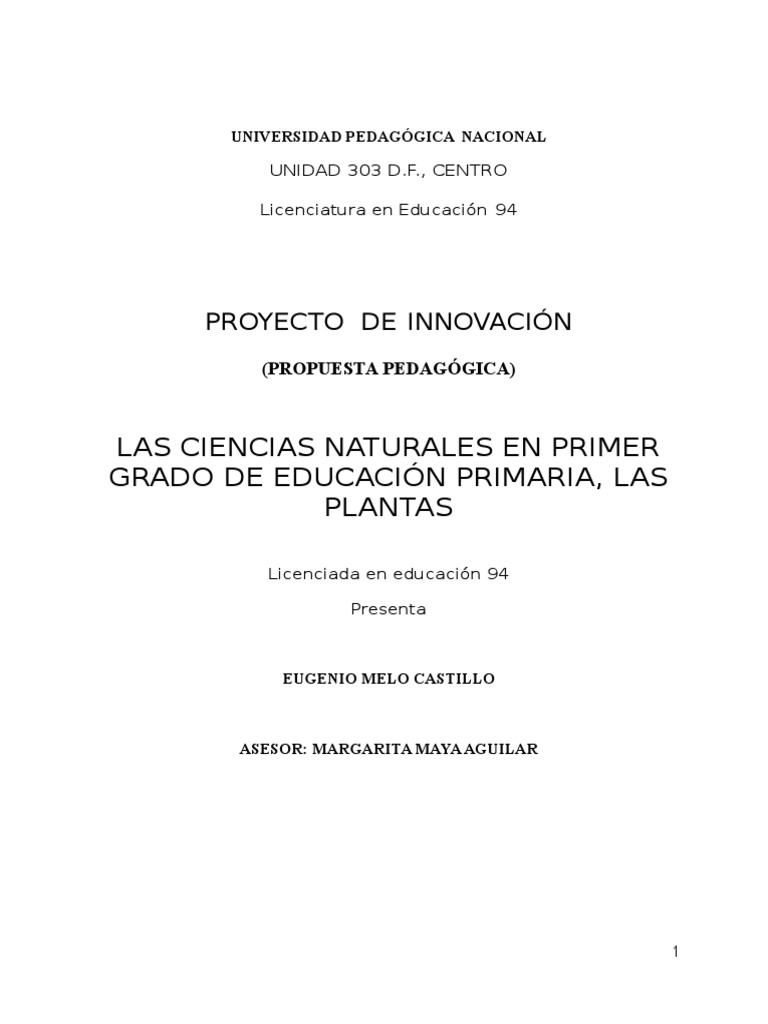 UNIVERSIDAD PEDAGÓGICA NACIONAL

UNIDAD 303 D.F., CENTRO

Licenciatura en Educación 94

PROYECTO DE INNOVACIÓN

(PROPUESTA PEDAGÓGICA)

LAS CIENCIAS NATURALES EN PRIMER GRADO DE EDUCACIÓN PRIMARIA, LAS PLANTAS

Licenciada en educación 94

Presenta

EUGENIO MELO CASTILLO

ASESOR: MARGARITA MAYA AGUILAR

1